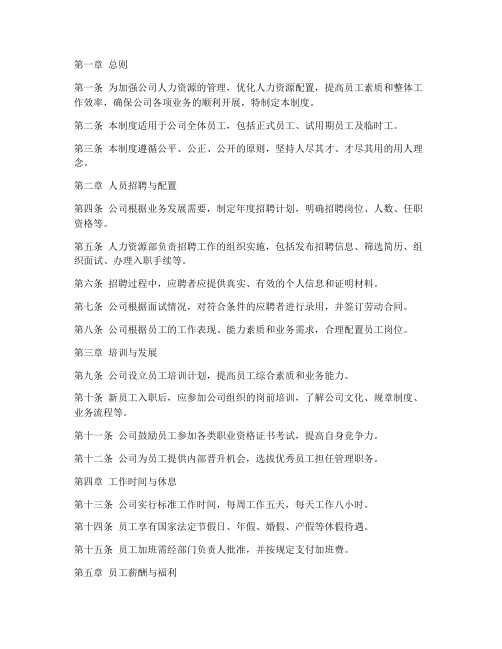 第一章 总则

第一条 为加强公司人力资源的管理，优化人力资源配置，提高员工素质和整体工作效率，确保公司各项业务的顺利开展，特制定本制度。

第二条 本制度适用于公司全体员工，包括正式员工、试用期员工及临时工。

第三条 本制度遵循公平、公正、公开的原则，坚持人尽其才、才尽其用的用人理念。

第二章 人员招聘与配置

第四条 公司根据业务发展需要，制定年度招聘计划，明确招聘岗位、人数、任职资格等。

第五条 人力资源部负责招聘工作的组织实施，包括发布招聘信息、筛选简历、组织面试、办理入职手续等。

第六条 招聘过程中，应聘者应提供真实、有效的个人信息和证明材料。

第七条 公司根据面试情况，对符合条件的应聘者进行录用，并签订劳动合同。

第八条 公司根据员工的工作表现、能力素质和业务需求，合理配置员工岗位。

第三章 培训与发展

第九条 公司设立员工培训计划，提高员工综合素质和业务能力。

第十条 新员工入职后，应参加公司组织的岗前培训，了解公司文化、规章制度、业务流程等。

第十一条 公司鼓励员工参加各类职业资格证书考试，提高自身竞争力。

第十二条 公司为员工提供内部晋升机会，选拔优秀员工担任管理职务。

第四章 工作时间与休息

第十三条 公司实行标准工作时间，每周工作五天，每天工作八小时。

第十四条 员工享有国家法定节假日、年假、婚假、产假等休假待遇。

第十五条 员工加班需经部门负责人批准，并按规定支付加班费。

第五章 员工薪酬与福利